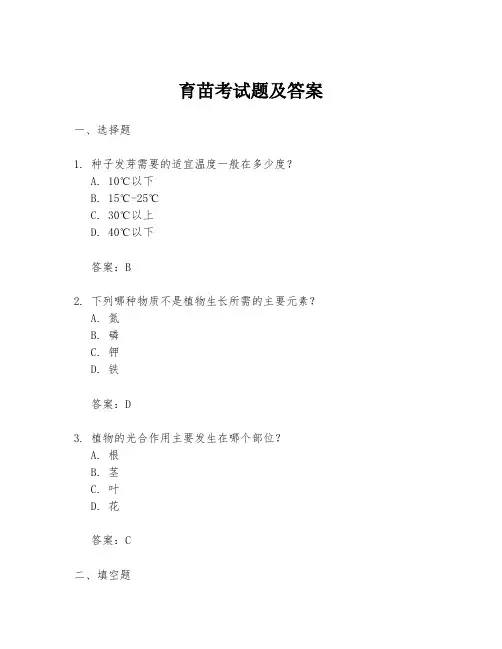 育苗考试题及答案

一、选择题

1. 种子发芽需要的适宜温度一般在多少度？
A. 10℃以下
B. 15℃-25℃
C. 30℃以上
D. 40℃以下

答案：B

2. 下列哪种物质不是植物生长所需的主要元素？
A. 氮
B. 磷
C. 钾
D. 铁

答案：D

3. 植物的光合作用主要发生在哪个部位？
A. 根
B. 茎
C. 叶
D. 花

答案：C

二、填空题